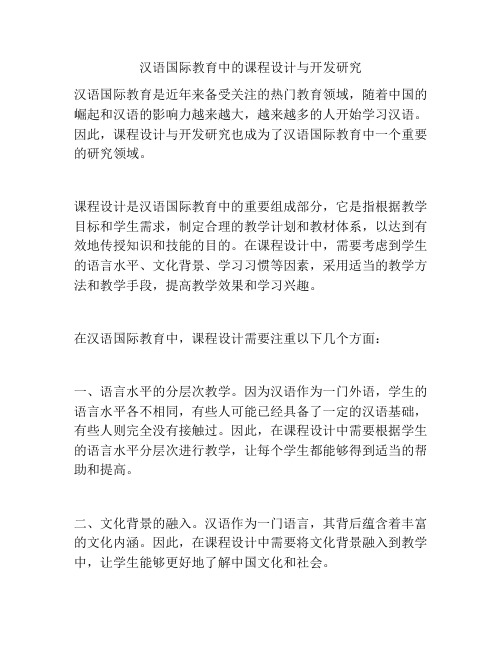 汉语国际教育中的课程设计与开发研究

汉语国际教育是近年来备受关注的热门教育领域，随着中国的崛起和汉语的影响力越来越大，越来越多的人开始学习汉语。因此，课程设计与开发研究也成为了汉语国际教育中一个重要的研究领域。

课程设计是汉语国际教育中的重要组成部分，它是指根据教学目标和学生需求，制定合理的教学计划和教材体系，以达到有效地传授知识和技能的目的。在课程设计中，需要考虑到学生的语言水平、文化背景、学习习惯等因素，采用适当的教学方法和教学手段，提高教学效果和学习兴趣。

在汉语国际教育中，课程设计需要注重以下几个方面：

一、语言水平的分层次教学。因为汉语作为一门外语，学生的语言水平各不相同，有些人可能已经具备了一定的汉语基础，有些人则完全没有接触过。因此，在课程设计中需要根据学生的语言水平分层次进行教学，让每个学生都能够得到适当的帮助和提高。

二、文化背景的融入。汉语作为一门语言，其背后蕴含着丰富的文化内涵。因此，在课程设计中需要将文化背景融入到教学中，让学生能够更好地了解中国文化和社会。